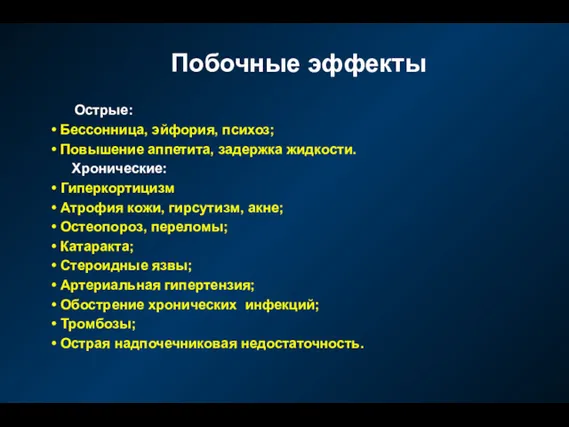 Побочные эффекты

Острые:
• Бессонница, эйфория, психоз;
• Повышение аппетита, задержка жидкости.
Хронические:
• Гиперкортицизм
• Атрофия кожи, гирсутизм, акне;
• Остеопороз, переломы;
• Катаракта;
• Стероидные язвы;
• Артериальная гипертензия;
• Обострение хронических инфекций;
• Тромбозы;
• Острая надпочечниковая недостаточность.